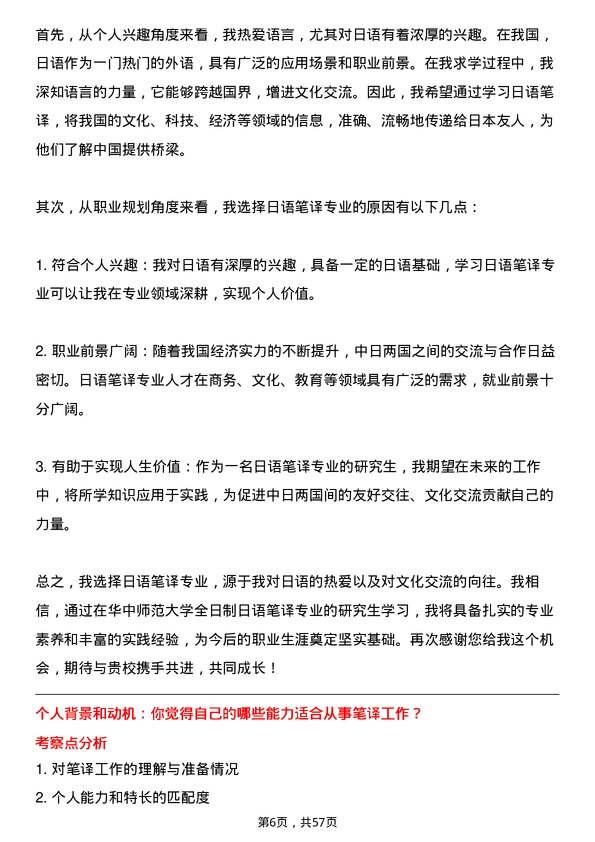 首先，从个人兴趣角度来看，我热爱语言，尤其对日语有着浓厚的兴趣。在我国，日语作为一门热门的外语，具有广泛的应用场景和职业前景。在我求学过程中，我深知语言的力量，它能够跨越国界，增进文化交流。因此，我希望通过学习日语笔译，将我国的文化、科技、经济等领域的信息，准确、流畅地传递给日本友人，为他们了解中国提供桥梁。

其次，从职业规划角度来看，我选择日语笔译专业的原因有以下几点：

1. 符合个人兴趣：我对日语有深厚的兴趣，具备一定的日语基础，学习日语笔译专业可以让我在专业领域深耕，实现个人价值。

2. 职业前景广阔：随着我国经济实力的不断提升，中日两国之间的交流与合作日益密切。日语笔译专业人才在商务、文化、教育等领域具有广泛的需求，就业前景十分广阔。

3. 有助于实现人生价值：作为一名日语笔译专业的研究生，我期望在未来的工作中，将所学知识应用于实践，为促进中日两国间的友好交往、文化交流贡献自己的力量。

总之，我选择日语笔译专业，源于我对日语的热爱以及对文化交流的向往。我相信，通过在华中师范大学全日制日语笔译专业的研究生学习，我将具备扎实的专业素养和丰富的实践经验，为今后的职业生涯奠定坚实基础。再次感谢您给我这个机会，期待与贵校携手共进，共同成长！

个人背景和动机：你觉得自己的哪些能力适合从事笔译工作？

考察点分析

1. 对笔译工作的理解与准备情况

2. 个人能力和特长的匹配度

第6页，共57页